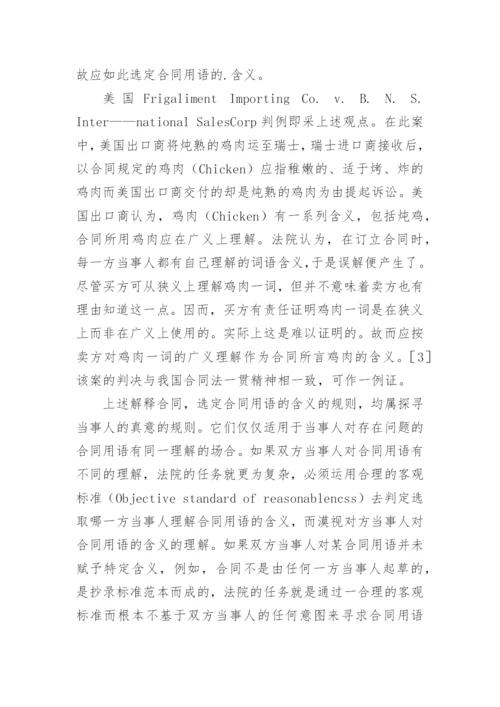 故应如此选定合同用语的.含义。

美国 Frigaliment Importing Co. v. B. N. S. Inter——national SalesCorp 判例即采上述观点。在此案中，美国出口商将炖熟的鸡肉运至瑞士，瑞士进口商接收后，以合同规定的鸡肉（Chicken）应指稚嫩的、适于烤、炸的鸡肉而美国出口商交付的却是炖熟的鸡肉为由提起诉讼。美国出口商认为，鸡肉（Chicken）有一系列含义，包括炖鸡，合同所用鸡肉应在广义上理解。法院认为，在订立合同时，每一方当事人都有自己理解的词语含义，于是误解便产生了。尽管买方可从狭义上理解鸡肉一词，但并不意味着卖方也有理由知道这一点。因而，买方有责任证明鸡肉一词是在狭义上而非在广义上使用的。实际上这是难以证明的。故而应按卖方对鸡肉一词的广义理解作为合同所言鸡肉的含义。[3] 该案的判决与我国合同法一贯精神相一致，可作一例证。

上述解释合同，选定合同用语的含义的规则，均属探寻当事人的真意的规则。它们仅仅适用于当事人对存在问题的合同用语有同一理解的场合。如果双方当事人对合同用语有不同的理解，法院的任务就更为复杂，必须运用合理的客观标准（Objective standard of reasonablencss）去判定选取哪一方当事人理解合同用语的含义，而漠视对方当事人对合同用语的含义的理解。如果双方当事人对某合同用语并未赋予特定含义，例如，合同不是由任何一方当事人起草的，是抄录标准范本而成的，法院的任务就是通过一合理的客观标准而根本不基于双方当事人的任何意图来寻求合同用语